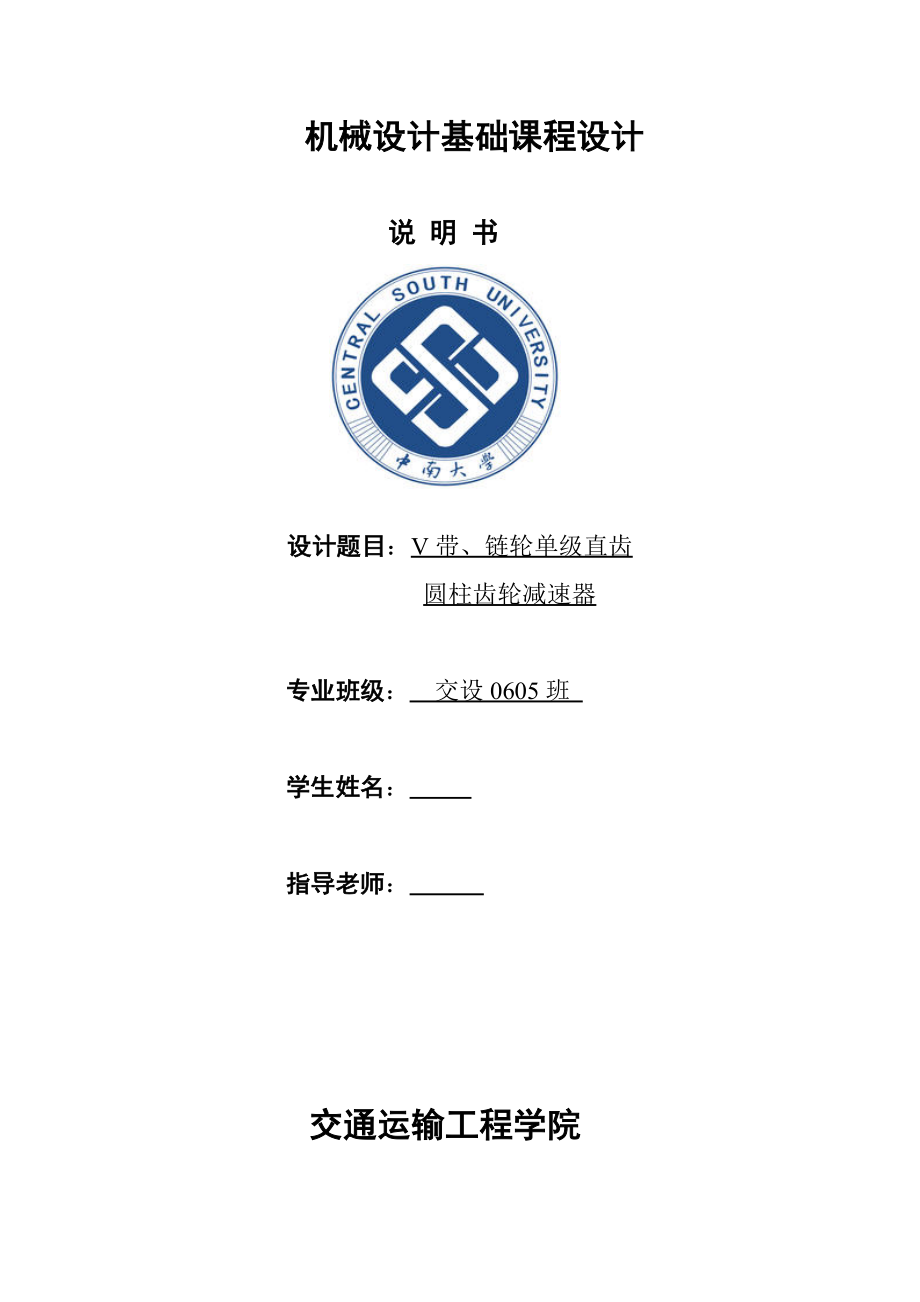 机械设计基础课程设计

说 明 书

CENTRAL SOUTH UNIVERSITY

中南大学

设计题目：V 带、链轮单级直齿圆柱齿轮减速器

专业班级：交设 0605 班

学生姓名：

指导老师：

交通运输工程学院